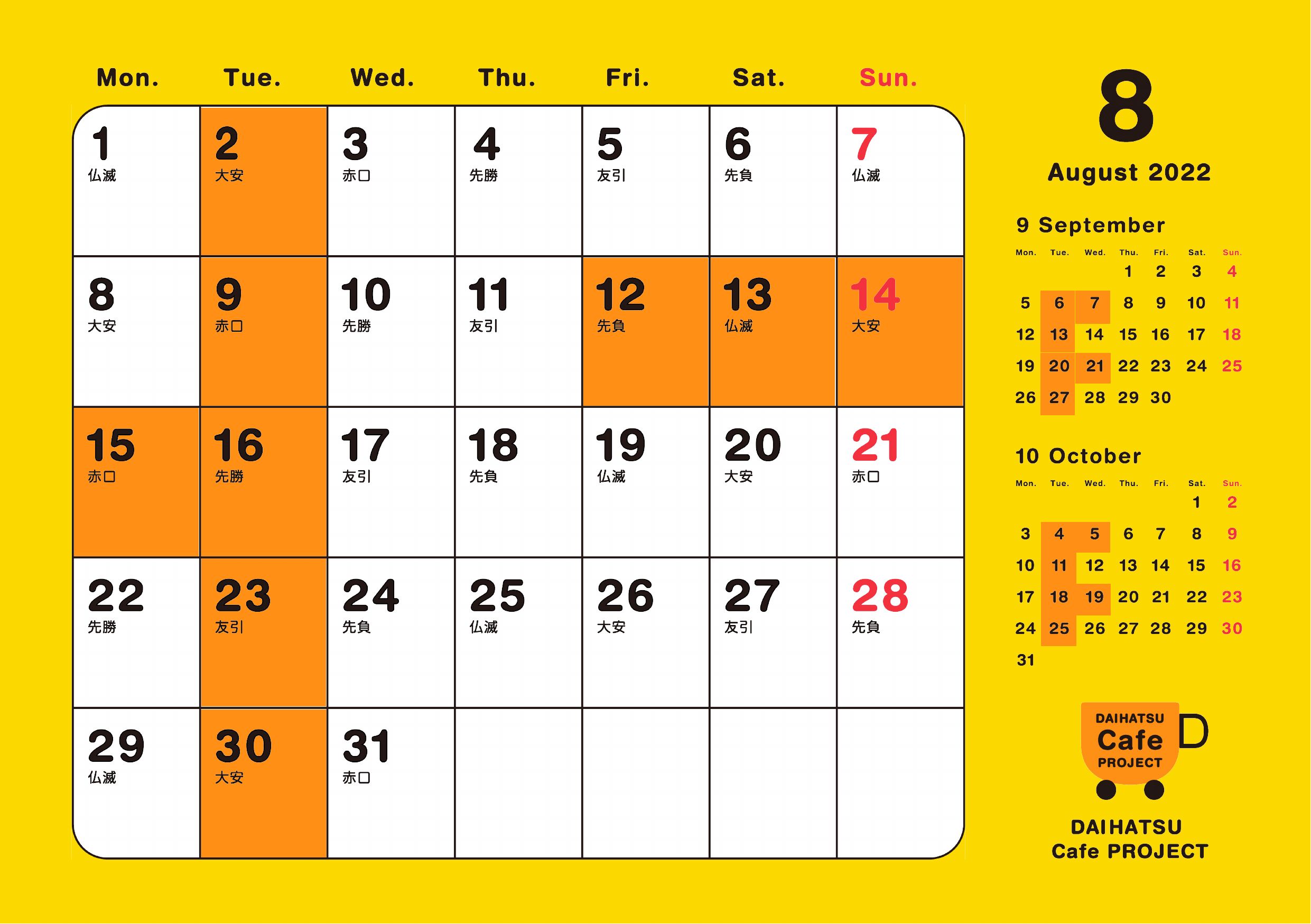 | Mon. | Tue. | Wed. | Thu. | Fri. | Sat. | Sun. |
|---|---|---|---|---|---|---|
| 1 仏滅 | 2 大安 | 3 赤口 | 4 先勝 | 5 友引 | 6 先負 | 7 仏滅 |
| 8 大安 | 9 赤口 | 10 先勝 | 11 友引 | 12 先負 | 13 仏滅 | 14 大安 |
| 15 赤口 | 16 先勝 | 17 友引 | 18 先負 | 19 仏滅 | 20 大安 | 21 赤口 |
| 22 先勝 | 23 友引 | 24 先負 | 25 仏滅 | 26 大安 | 27 友引 | 28 先負 |
| 29 仏滅 | 30 大安 | 31 赤口 | | | | |

8

August 2022

9 September

| Mon. | Tue. | Wed. | Thu. | Fri. | Sat. | Sun. |
|---|---|---|---|---|---|---|
| | | | 1 | 2 | 3 | 4 |
| 5 | 6 | 7 | 8 | 9 | 10 | 11 |
| 12 | 13 | 14 | 15 | 16 | 17 | 18 |
| 19 | 20 | 21 | 22 | 23 | 24 | 25 |
| 26 | 27 | 28 | 29 | 30 | | |

10 October

| Mon. | Tue. | Wed. | Thu. | Fri. | Sat. | Sun. |
|---|---|---|---|---|---|---|
| | | | | | 1 | 2 |
| 3 | 4 | 5 | 6 | 7 | 8 | 9 |
| 10 | 11 | 12 | 13 | 14 | 15 | 16 |
| 17 | 18 | 19 | 20 | 21 | 22 | 23 |
| 24 | 25 | 26 | 27 | 28 | 29 | 30 |
| 31 | | | | | | |

DAIHATSU
Cafe
PROJECT

DAIHATSU
Cafe PROJECT